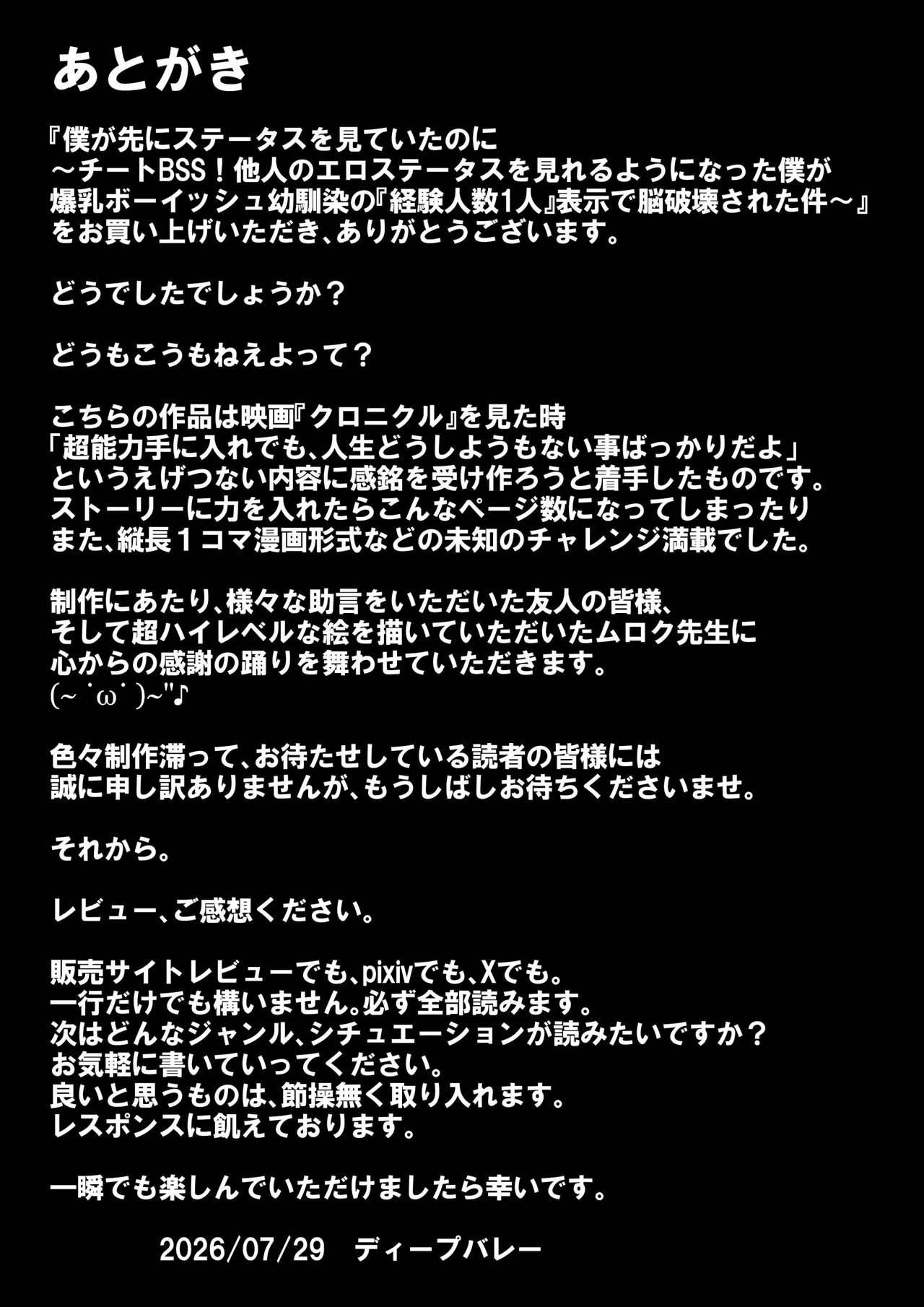 あとがき

『僕が先にステータスを見ていたのに
～チートBSS！他人のエロステータスを見れるようになった僕が
爆乳ボーイッシュ幼馴染の『経験人数1人』表示で脳破壊された件～』
をお買い上げいただき、ありがとうございます。

どうでしたでしょうか？

どうもこうもねえよって？

こちらの作品は映画『クロニクル』を見た時
「超能力手に入れでも、人生どうしようもない事ばっかりだよ」
というえげつない内容に感銘を受け作ろうと着手したものです。
ストーリーに力を入れたらこんなページ数になってしまったり
また、縦長１コマ漫画形式などの未知のチャレンジ満載でした。

制作にあたり、様々な助言をいただいた友人の皆様、
そして超ハイレベルな絵を描いていただいたムロク先生に
心からの感謝の踊りを舞わせていただきます。
(~˙ω˙)~"♪

色々制作滞って、お待たせしている読者の皆様には
誠に申し訳ありませんが、もうしばしお待ちくださいませ。

それから。

レビュー、ご感想ください。

販売サイトレビューでも、pixivでも、Xでも。
一行だけでも構いません。必ず全部読みます。
次はどんなジャンル、シチュエーションが読みたいですか？
お気軽に書いていってください。
良いと思うものは、節操無く取り入れます。
レスポンスに飢えております。

一瞬でも楽しんでいただけましたら幸いです。

2026/07/29　ディープバレー